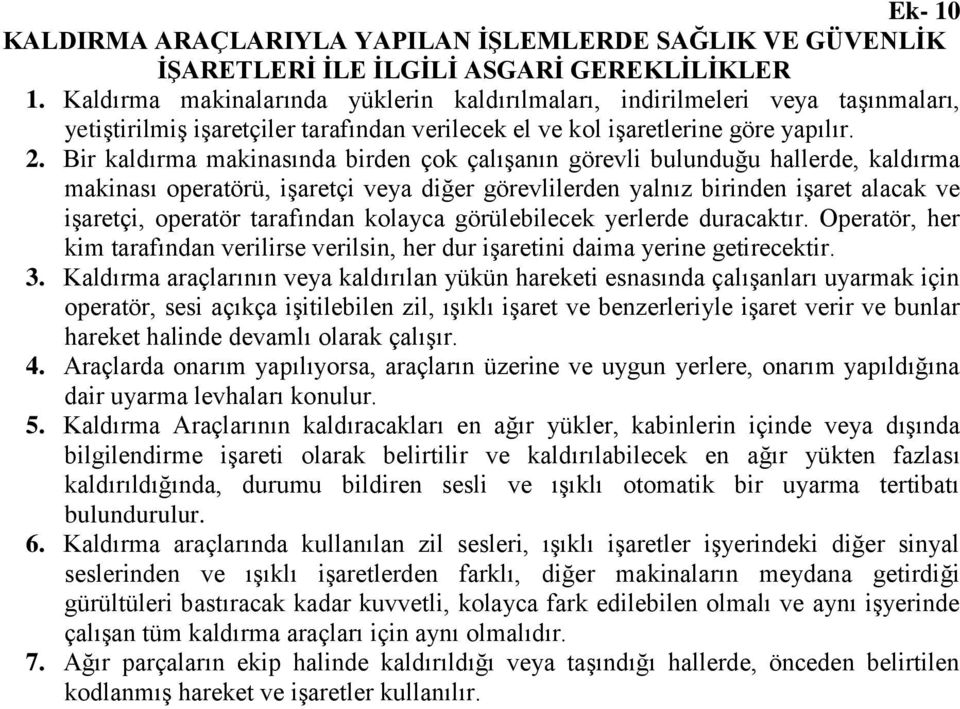 Ek- 10

KALDIRMA ARAÇLARIYLA YAPILAN İŞLEMLERDE SAĞLIK VE GÜVENLİK İŞARETLERİ İLE İLGİLİ ASGARİ GEREKLİLİKLER

1. Kaldırma makinalarında yüklerin kaldırılmaları, indirilmeleri veya taşınmaları, yetiştirilmiş işaretçiler tarafından verilecek el ve kol işaretlerine göre yapılır.

2. Bir kaldırma makinasında birden çok çalışanın görevli bulunduğu hallerde, kaldırma makinası operatörü, işaretçi veya diğer görevlilerden yalnız birinden işaret alacak ve işaretçi, operatör tarafından kolayca görülebilecek yerlerde duracaktır. Operatör, her kim tarafından verilirse verilsin, her dur işaretini daima yerine getirecektir.

3. Kaldırma araçlarının veya kaldırılan yükün hareketi esnasında çalışanları uyarmak için operatör, sesi açıkça işitilebilen zil, ışıklı işaret ve benzerleriyle işaret verir ve bunlar hareket halinde devamlı olarak çalışır.

4. Araçlarda onarım yapılıyorsa, araçların üzerine ve uygun yerlere, onarım yapıldığına dair uyarma levhaları konulur.

5. Kaldırma Araçlarının kaldıracakları en ağır yükler, kabinlerin içinde veya dışında bilgilendirme işareti olarak belirtilir ve kaldırılabilecek en ağır yükten fazlası kaldırıldığında, durumu bildiren sesli ve ışıklı otomatik bir uyarma tertibatı bulundurulur.

6. Kaldırma araçlarında kullanılan zil sesleri, ışıklı işaretler işyerindeki diğer sinyal seslerinden ve ışıklı işaretlerden farklı, diğer makinaların meydana getirdiği gürültüleri bastıracak kadar kuvvetli, kolayca fark edilebilen olmalı ve aynı işyerinde çalışan tüm kaldırma araçları için aynı olmalıdır.

7. Ağır parçaların ekip halinde kaldırıldığı veya taşındığı hallerde, önceden belirtilen kodlanmış hareket ve işaretler kullanılır.